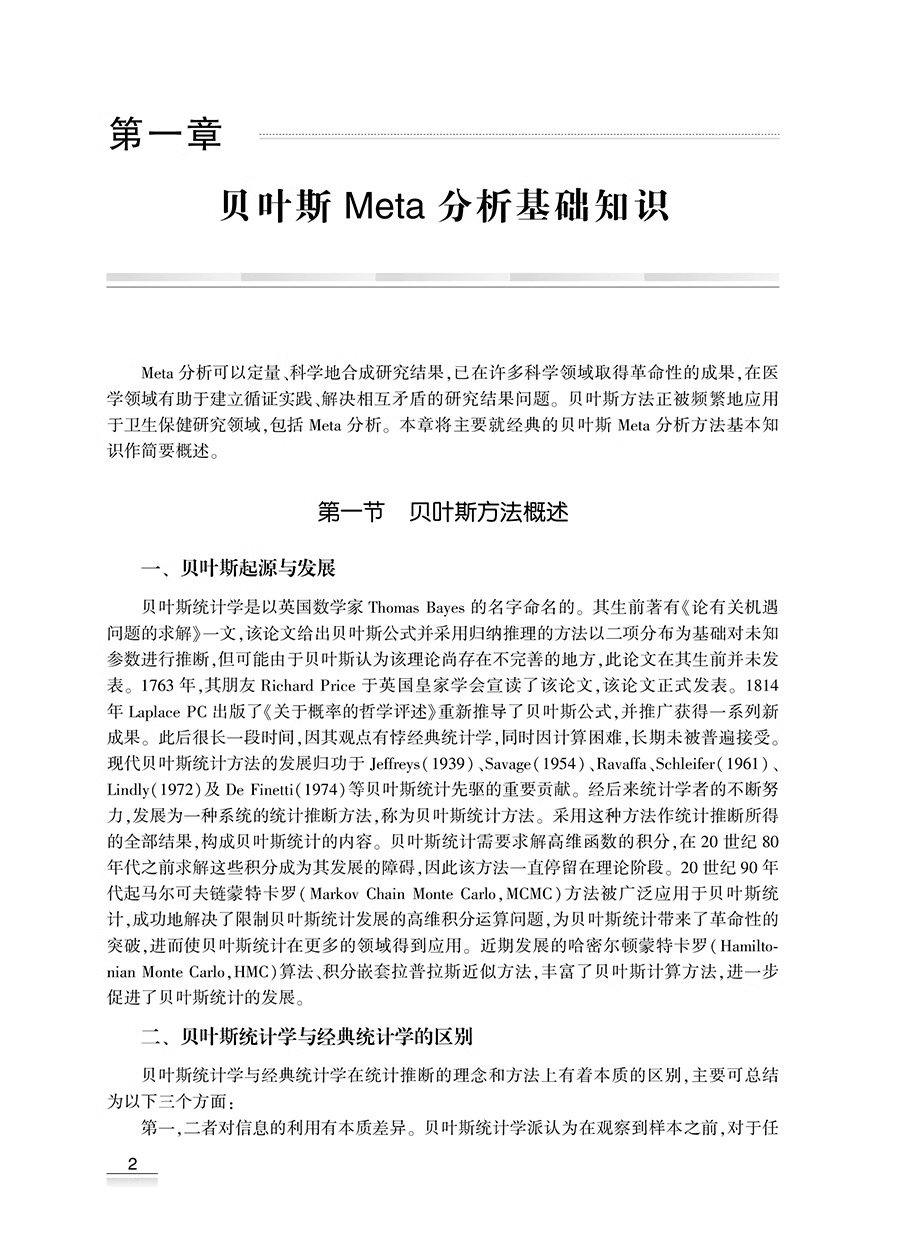 第一章

贝叶斯 Meta 分析基础知识

Meta 分析可以定量、科学地合成研究结果，已在许多科学领域取得革命性的成果，在医学领域有助于建立循证实践、解决相互矛盾的研究结果问题。贝叶斯方法正被频繁地应用于卫生保健研究领域，包括 Meta 分析。本章将主要就经典的贝叶斯 Meta 分析方法基本知识作简要概述。

第一节　贝叶斯方法概述

一、贝叶斯起源与发展

贝叶斯统计学是以英国数学家 Thomas Bayes 的名字命名的。其生前著有《论有关机遇问题的求解》一文，该论文给出贝叶斯公式并采用归纳推理的方法以二项分布为基础对未知参数进行推断，但可能由于贝叶斯认为该理论尚存在不完善的地方，此论文在其生前并未发表。1763 年，其朋友 Richard Price 于英国皇家学会宣读了该论文，该论文正式发表。1814 年 Laplace PC 出版了《关于概率的哲学评述》重新推导了贝叶斯公式，并推广获得一系列新成果。此后很长一段时间，因其观点有悖经典统计学，同时因计算困难，长期未被普遍接受。现代贝叶斯统计方法的发展归功于 Jeffreys（1939）、Savage（1954）、Ravaffa、Schleifer（1961）、Lindly（1972）及 De Finetti（1974）等贝叶斯统计先驱的重要贡献。经后来统计学者的不断努力，发展为一种系统的统计推断方法，称为贝叶斯统计方法。采用这种方法作统计推断所得的全部结果，构成贝叶斯统计的内容。贝叶斯统计需要求解高维函数的积分，在 20 世纪 80 年代之前求解这些积分成为其发展的障碍，因此该方法一直停留在理论阶段。20 世纪 90 年代起马尔可夫链蒙特卡罗（Markov Chain Monte Carlo，MCMC）方法被广泛应用于贝叶斯统计，成功地解决了限制贝叶斯统计发展的高维积分运算问题，为贝叶斯统计带来了革命性的突破，进而使贝叶斯统计在更多的领域得到应用。近期发展的哈密尔顿蒙特卡罗（Hamiltonian Monte Carlo，HMC）算法、积分嵌套拉普拉斯近似方法，丰富了贝叶斯计算方法，进一步促进了贝叶斯统计的发展。

二、贝叶斯统计学与经典统计学的区别

贝叶斯统计学与经典统计学在统计推断的理念和方法上有着本质的区别，主要可总结为以下三个方面：

第一，二者对信息的利用有本质差异。贝叶斯统计学派认为在观察到样本之前，对于任

2